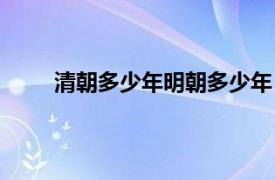 清朝多少年明朝多少年